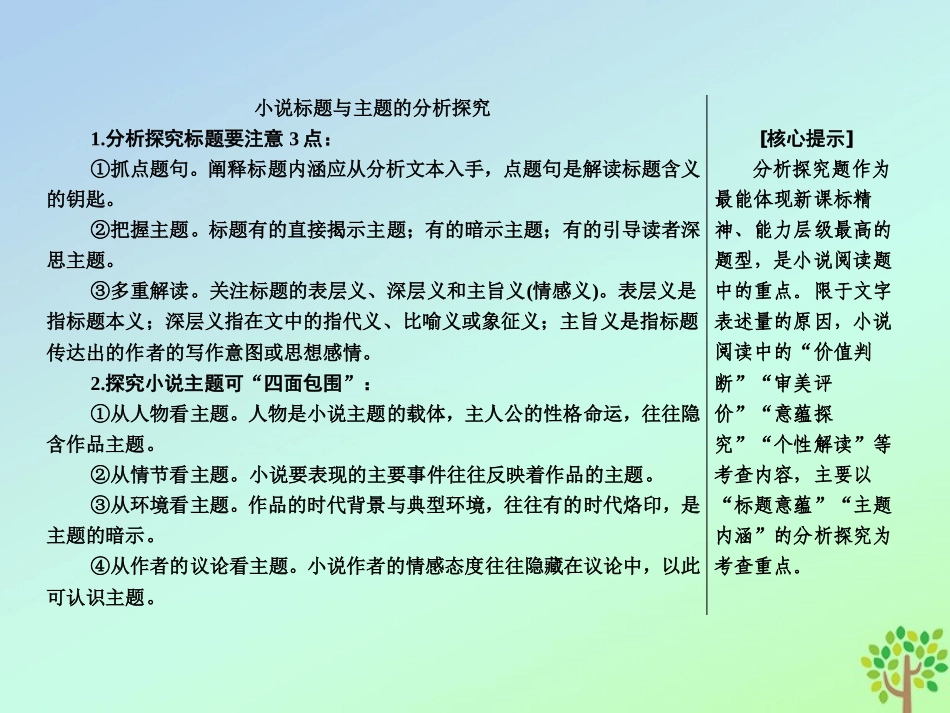 小说标题与主题的分析探究

1.分析探究标题要注意 3 点：

①抓点题句。阐释标题内涵应从分析文本入手，点题句是解读标题含义的钥匙。

②把握主题。标题有的直接揭示主题；有的暗示主题；有的引导读者深思主题。

③多重解读。关注标题的表层义、深层义和主旨义(情感义)。表层义是指标题本义；深层义指在文中的指代义、比喻义或象征义；主旨义是指标题传达出的作者的写作意图或思想感情。

2.探究小说主题可“四面包围”：

①从人物看主题。人物是小说主题的载体，主人公的性格命运，往往隐含作品主题。

②从情节看主题。小说要表现的主要事件往往反映着作品的主题。

③从环境看主题。作品的时代背景与典型环境，往往有的时代烙印，是主题的暗示。

④从作者的议论看主题。小说作者的情感态度往往隐藏在议论中，以此可认识主题。

[核心提示]

分析探究题作为最能体现新课标精神、能力层级最高的题型，是小说阅读题中的重点。限于文字表述量的原因，小说阅读中的“价值判断”“审美评价”“意蕴探究”“个性解读”等考查内容，主要以“标题意蕴”“主题内涵”的分析探究为考查重点。